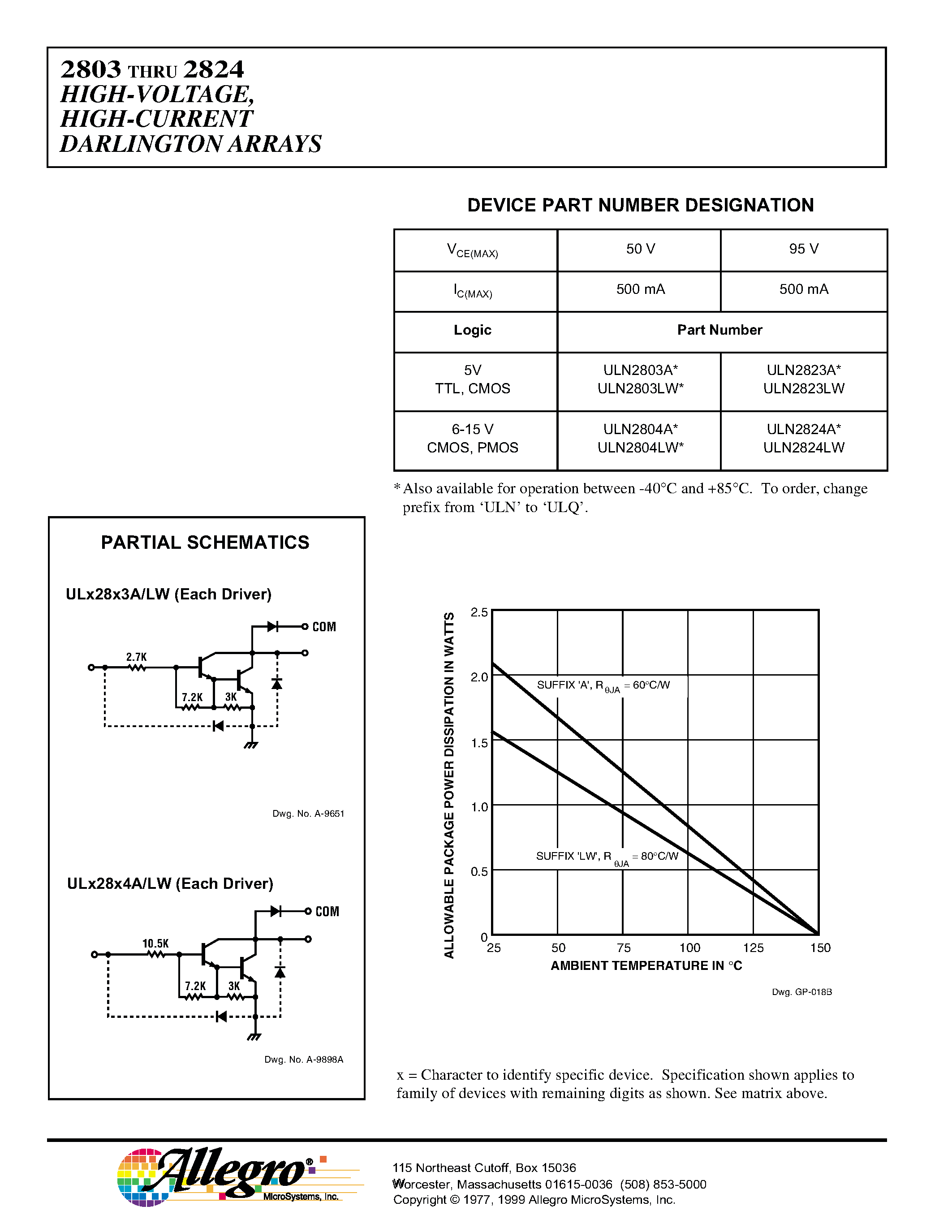 2803 THRU 2824
HIGH-VOLTAGE,
HIGH-CURRENT
DARLINGTON ARRAYS

DEVICE PART NUMBER DESIGNATION

| $V_{CE(MAX)}$ | 50 V | 95 V |
|---|---|---|
| $I_{C(MAX)}$ | 500 mA | 500 mA |
| Logic | Part Number | |
| 5V TTL, CMOS | ULN2803A* ULN2803LW* | ULN2823A* ULN2823LW |
| 6-15 V CMOS, PMOS | ULN2804A* ULN2804LW* | ULN2824A* ULN2824LW |

* Also available for operation between -40°C and +85°C. To order, change prefix from ‘ULN’ to ‘ULQ’.

PARTIAL SCHEMATICS

ULx28x3A/LW (Each Driver)

COM
2.7K
7.2K
3K

Dwg. No. A-9651

ULx28x4A/LW (Each Driver)

COM
10.5K
7.2K
3K

Dwg. No. A-9898A

ALLOWABLE PACKAGE POWER DISSIPATION IN WATTS
2.5
2.0
1.5
1.0
0.5
0
SUFFIX 'A', $R_{\theta JA}$ = 60°C/W
SUFFIX 'LW', $R_{\theta JA}$ = 80°C/W
25 50 75 100 125 150
AMBIENT TEMPERATURE IN °C

Dwg. GP-018B

x = Character to identify specific device. Specification shown applies to family of devices with remaining digits as shown. See matrix above.

Allegro® MicroSystems, Inc.

115 Northeast Cutoff, Box 15036
Worcester, Massachusetts 01615-0036 (508) 853-5000
Copyright © 1977, 1999 Allegro MicroSystems, Inc.